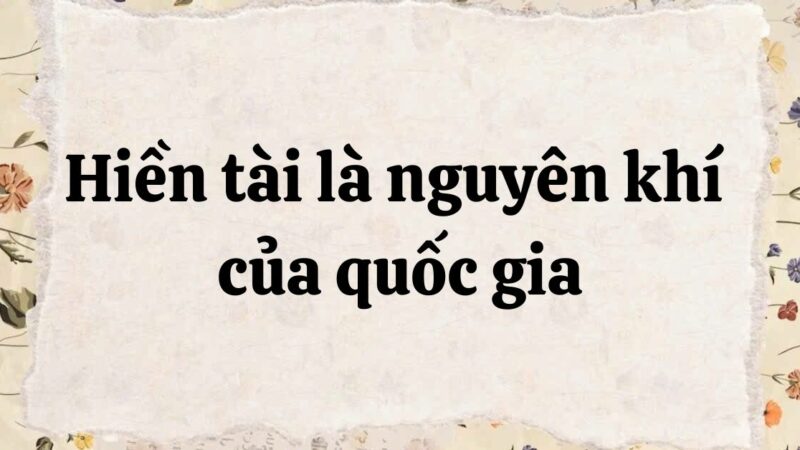 Hiền tài là nguyên khí của quốc gia